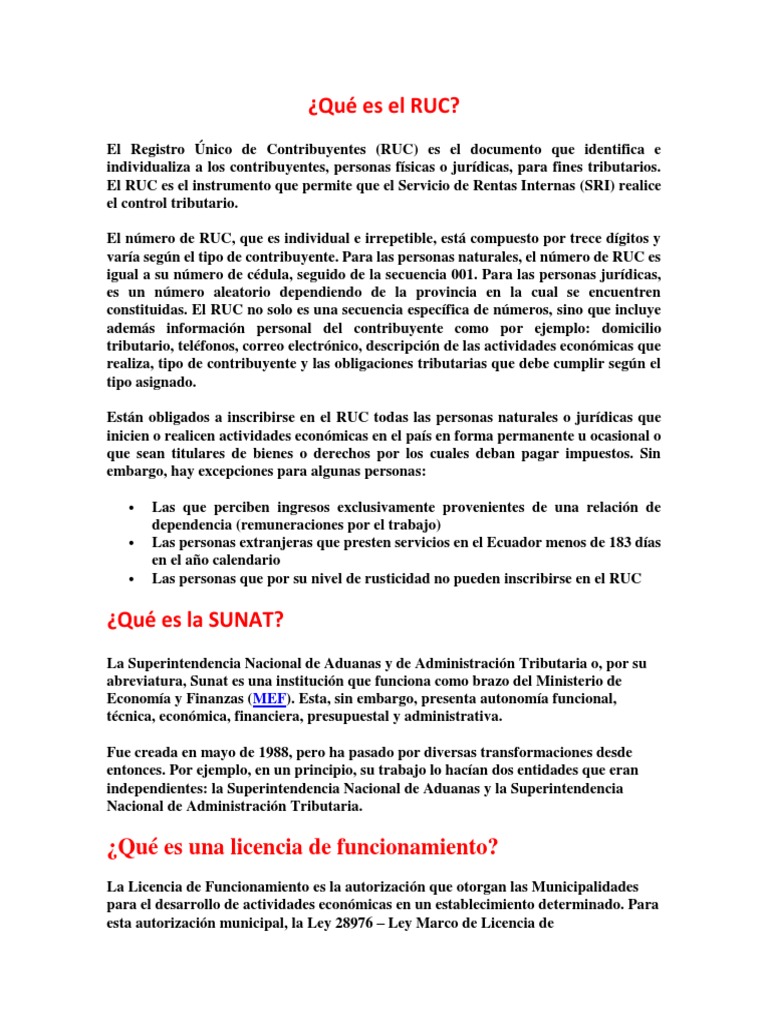 ¿Qué es el RUC?

El Registro Único de Contribuyentes (RUC) es el documento que identifica e individualiza a los contribuyentes, personas físicas o jurídicas, para fines tributarios. El RUC es el instrumento que permite que el Servicio de Rentas Internas (SRI) realice el control tributario.

El número de RUC, que es individual e irrepetible, está compuesto por trece dígitos y varía según el tipo de contribuyente. Para las personas naturales, el número de RUC es igual a su número de cédula, seguido de la secuencia 001. Para las personas jurídicas, es un número aleatorio dependiendo de la provincia en la cual se encuentren constituidas. El RUC no solo es una secuencia específica de números, sino que incluye además información personal del contribuyente como por ejemplo: domicilio tributario, teléfonos, correo electrónico, descripción de las actividades económicas que realiza, tipo de contribuyente y las obligaciones tributarias que debe cumplir según el tipo asignado.

Están obligados a inscribirse en el RUC todas las personas naturales o jurídicas que inicien o realicen actividades económicas en el país en forma permanente u ocasional o que sean titulares de bienes o derechos por los cuales deban pagar impuestos. Sin embargo, hay excepciones para algunas personas:

• Las que perciben ingresos exclusivamente provenientes de una relación de dependencia (remuneraciones por el trabajo)
• Las personas extranjeras que presten servicios en el Ecuador menos de 183 días en el año calendario
• Las personas que por su nivel de rusticidad no pueden inscribirse en el RUC

¿Qué es la SUNAT?

La Superintendencia Nacional de Aduanas y de Administración Tributaria o, por su abreviatura, Sunat es una institución que funciona como brazo del Ministerio de Economía y Finanzas (MEF). Esta, sin embargo, presenta autonomía funcional, técnica, económica, financiera, presupuestal y administrativa.

Fue creada en mayo de 1988, pero ha pasado por diversas transformaciones desde entonces. Por ejemplo, en un principio, su trabajo lo hacían dos entidades que eran independientes: la Superintendencia Nacional de Aduanas y la Superintendencia Nacional de Administración Tributaria.

¿Qué es una licencia de funcionamiento?

La Licencia de Funcionamiento es la autorización que otorgan las Municipalidades para el desarrollo de actividades económicas en un establecimiento determinado. Para esta autorización municipal, la Ley 28976 – Ley Marco de Licencia de